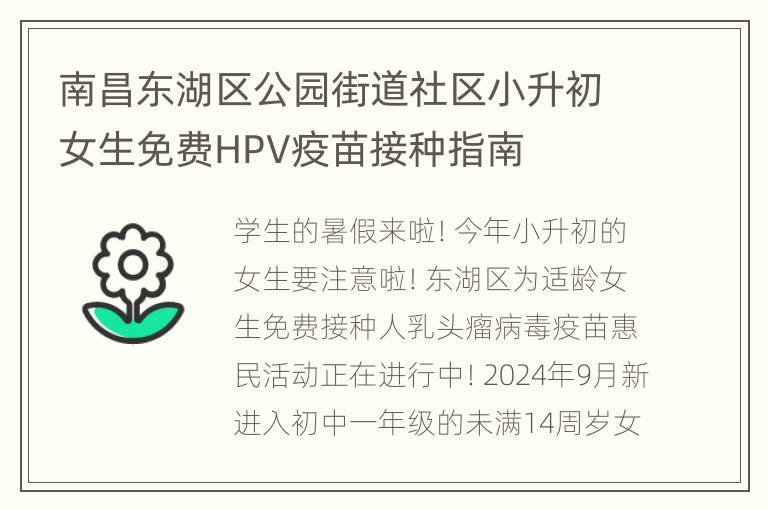 南昌东湖区公园街道社区小升初女生免费HPV疫苗接种指南

学生的暑假来啦! 今年小升初的女生要注意啦! 东湖区为适龄女生免费接种人乳头瘤病毒疫苗惠民活动正在进行中! 2024年9月新进入初中一年级的未满14周岁女